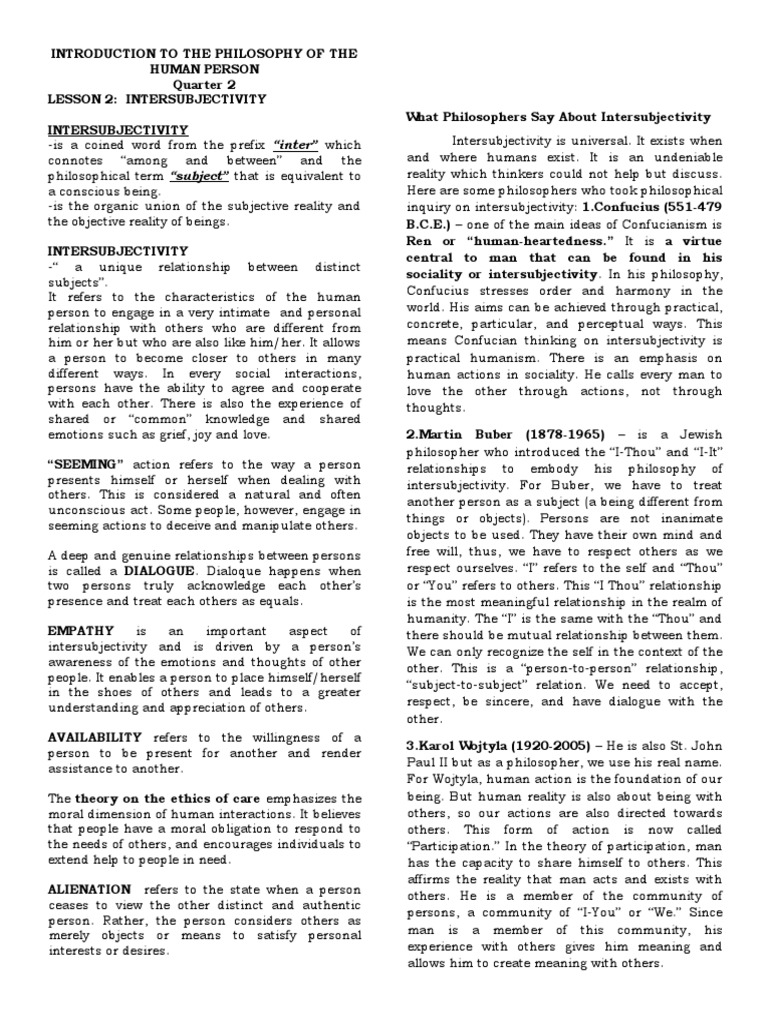 INTRODUCTION TO THE PHILOSOPHY OF THE HUMAN PERSON
Quarter 2
LESSON 2: INTERSUBJECTIVITY

INTERSUBJECTIVITY
-is a coined word from the prefix "inter" which connotes "among and between" and the philosophical term "subject" that is equivalent to a conscious being.
-is the organic union of the subjective reality and the objective reality of beings.

INTERSUBJECTIVITY
-" a unique relationship between distinct subjects".
It refers to the characteristics of the human person to engage in a very intimate and personal relationship with others who are different from him or her but who are also like him/her. It allows a person to become closer to others in many different ways. In every social interactions, persons have the ability to agree and cooperate with each other. There is also the experience of shared or "common" knowledge and shared emotions such as grief, joy and love.

"SEEMING" action refers to the way a person presents himself or herself when dealing with others. This is considered a natural and often unconscious act. Some people, however, engage in seeming actions to deceive and manipulate others.

A deep and genuine relationships between persons is called a DIALOGUE. Dialoque happens when two persons truly acknowledge each other's presence and treat each others as equals.

EMPATHY is an important aspect of intersubjectivity and is driven by a person's awareness of the emotions and thoughts of other people. It enables a person to place himself/herself in the shoes of others and leads to a greater understanding and appreciation of others.

AVAILABILITY refers to the willingness of a person to be present for another and render assistance to another.

The theory on the ethics of care emphasizes the moral dimension of human interactions. It believes that people have a moral obligation to respond to the needs of others, and encourages individuals to extend help to people in need.

ALIENATION refers to the state when a person ceases to view the other distinct and authentic person. Rather, the person considers others as merely objects or means to satisfy personal interests or desires.

What Philosophers Say About Intersubjectivity

Intersubjectivity is universal. It exists when and where humans exist. It is an undeniable reality which thinkers could not help but discuss. Here are some philosophers who took philosophical inquiry on intersubjectivity: 1.Confucius (551-479 B.C.E.) – one of the main ideas of Confucianism is Ren or "human-heartedness." It is a virtue central to man that can be found in his sociality or intersubjectivity. In his philosophy, Confucius stresses order and harmony in the world. His aims can be achieved through practical, concrete, particular, and perceptual ways. This means Confucian thinking on intersubjectivity is practical humanism. There is an emphasis on human actions in sociality. He calls every man to love the other through actions, not through thoughts.

2.Martin Buber (1878-1965) – is a Jewish philosopher who introduced the "I-Thou" and "I-It" relationships to embody his philosophy of intersubjectivity. For Buber, we have to treat another person as a subject (a being different from things or objects). Persons are not inanimate objects to be used. They have their own mind and free will, thus, we have to respect others as we respect ourselves. "I" refers to the self and "Thou" or "You" refers to others. This "I Thou" relationship is the most meaningful relationship in the realm of humanity. The "I" is the same with the "Thou" and there should be mutual relationship between them. We can only recognize the self in the context of the other. This is a "person-to-person" relationship, "subject-to-subject" relation. We need to accept, respect, be sincere, and have dialogue with the other.

3.Karol Wojtyla (1920-2005) – He is also St. John Paul II but as a philosopher, we use his real name. For Wojtyla, human action is the foundation of our being. But human reality is also about being with others, so our actions are also directed towards others. This form of action is now called "Participation." In the theory of participation, man has the capacity to share himself to others. This affirms the reality that man acts and exists with others. He is a member of the community of persons, a community of "I-You" or "We." Since man is a member of this community, his experience with others gives him meaning and allows him to create meaning with others.